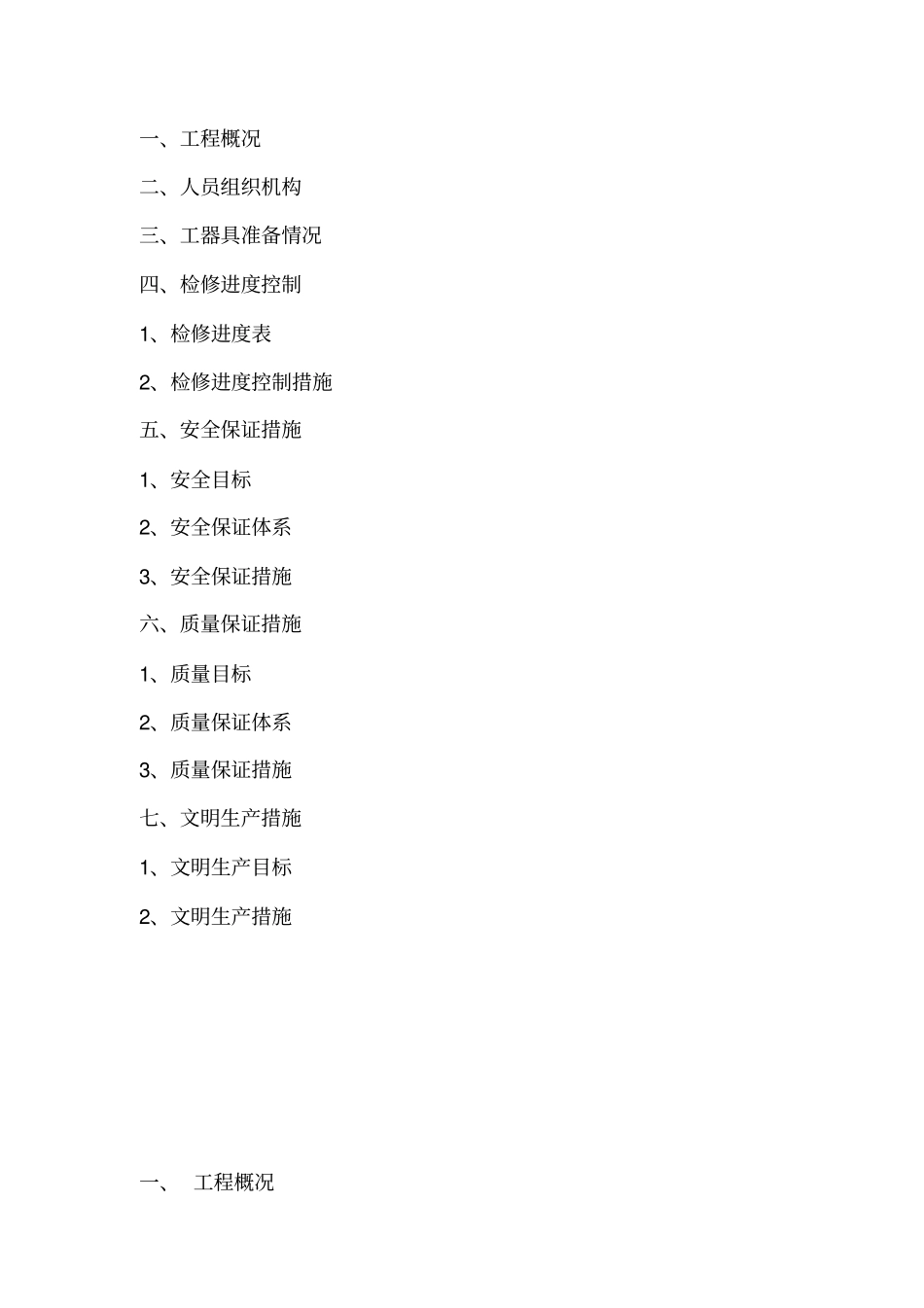 一、工程概况

二、人员组织机构

三、工器具准备情况

四、检修进度控制

1、检修进度表

2、检修进度控制措施

五、安全保证措施

1、安全目标

2、安全保证体系

3、安全保证措施

六、质量保证措施

1、质量目标

2、质量保证体系

3、质量保证措施

七、文明生产措施

1、文明生产目标

2、文明生产措施

一、 工程概况